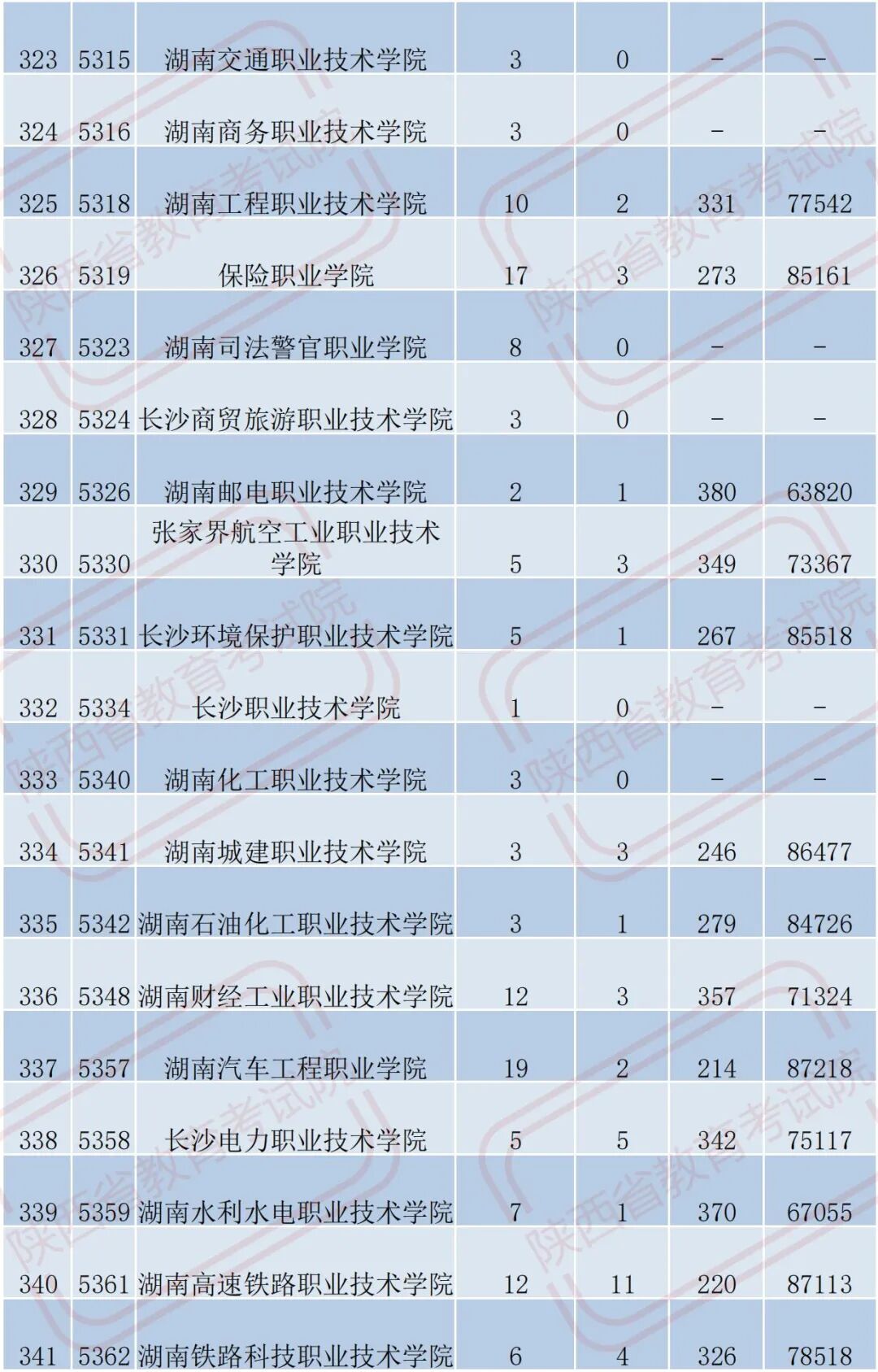 | 323 | 5315 | 湖南交通职业技术学院 | 3 | 0 | - | - |
|---|---|---|---|---|---|---|
| 324 | 5316 | 湖南商务职业技术学院 | 3 | 0 | - | - |
| 325 | 5318 | 湖南工程职业技术学院 | 10 | 2 | 331 | 77542 |
| 326 | 5319 | 保险职业学院 | 17 | 3 | 273 | 85161 |
| 327 | 5323 | 湖南司法警官职业学院 | 8 | 0 | - | - |
| 328 | 5324 | 长沙商贸旅游职业技术学院 | 3 | 0 | - | - |
| 329 | 5326 | 湖南邮电职业技术学院 | 2 | 1 | 380 | 63820 |
| 330 | 5330 | 张家界航空工业职业技术学院 | 5 | 3 | 349 | 73367 |
| 331 | 5331 | 长沙环境保护职业技术学院 | 5 | 1 | 267 | 85518 |
| 332 | 5334 | 长沙职业技术学院 | 1 | 0 | - | - |
| 333 | 5340 | 湖南化工职业技术学院 | 3 | 0 | - | - |
| 334 | 5341 | 湖南城建职业技术学院 | 3 | 3 | 246 | 86477 |
| 335 | 5342 | 湖南石油化工职业技术学院 | 3 | 1 | 279 | 84726 |
| 336 | 5348 | 湖南财经工业职业技术学院 | 12 | 3 | 357 | 71324 |
| 337 | 5357 | 湖南汽车工程职业学院 | 19 | 2 | 214 | 87218 |
| 338 | 5358 | 长沙电力职业技术学院 | 5 | 5 | 342 | 75117 |
| 339 | 5359 | 湖南水利水电职业技术学院 | 7 | 1 | 370 | 67055 |
| 340 | 5361 | 湖南高速铁路职业技术学院 | 12 | 11 | 220 | 87113 |
| 341 | 5362 | 湖南铁路科技职业技术学院 | 6 | 4 | 326 | 78518 |

陕西省教育考试院